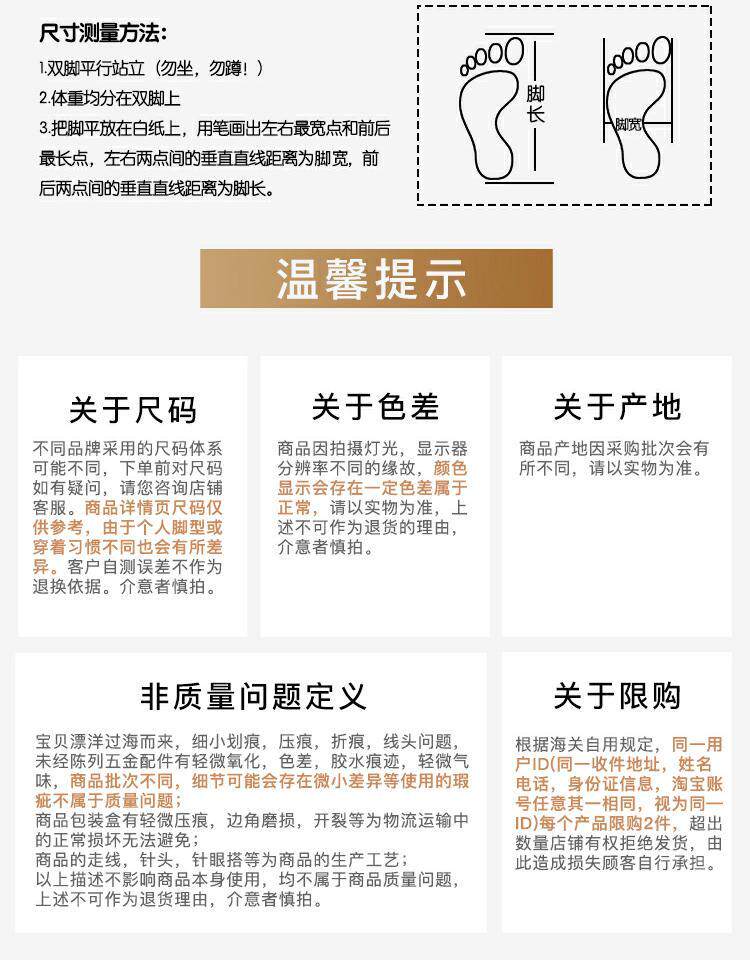 尺寸测量方法:

1.双脚平行站立（勿坐，勿蹲！）

2.体重均分在双脚上

3.把脚平放在白纸上，用笔画出左右最宽点和前后最长点，左右两点间的垂直直线距离为脚宽，前后两点间的垂直直线距离为脚长。

脚长

脚宽

温馨提示

关于尺码

不同品牌采用的尺码体系可能不同，下单前对尺码如有疑问，请您咨询店铺客服。商品详情页尺码仅供参考，由于个人脚型或穿着习惯不同也会有所差异。客户自测误差不作为退换依据。介意者慎拍。

关于色差

商品因拍摄灯光，显示器分辨率不同的缘故，颜色显示会存在一定色差属于正常，请以实物为准，上述不可作为退货的理由，介意者慎拍。

关于产地

商品产地因采购批次会有所不同，请以实物为准。

非质量问题定义

宝贝漂洋过海而来，细小划痕，压痕，折痕，线头问题，未经陈列五金配件有轻微氧化，色差，胶水痕迹，轻微气味，商品批次不同，细节可能会存在微小差异等使用的瑕疵不属于质量问题；

商品包装盒有轻微压痕，边角磨损，开裂等为物流运输中的正常损坏无法避免；

商品的走线，针头，针眼搭等为商品的生产工艺；

以上描述不影响商品本身使用，均不属于商品质量问题，上述不可作为退货理由，介意者慎拍。

关于限购

根据海关自用规定，同一用户ID(同一收件地址，姓名电话，身份证信息，淘宝账号任意其一相同，视为同一ID)每个产品限购2件，超出数量店铺有权拒绝发货，由此造成损失顾客自行承担。